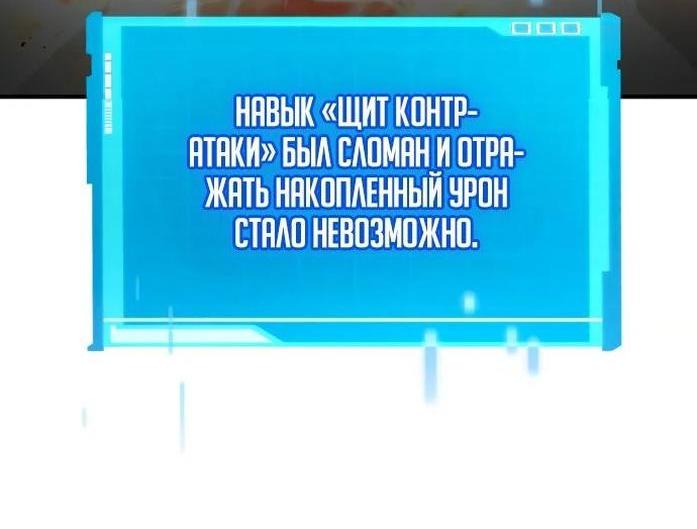 НАВЫК «ЩИТ КОНТРАТАКИ» БЫЛ СЛОМАН И ОТРАЖАТЬ НАКОПЛЕННЫЙ УРОН СТАЛО НЕВОЗМОЖНО.